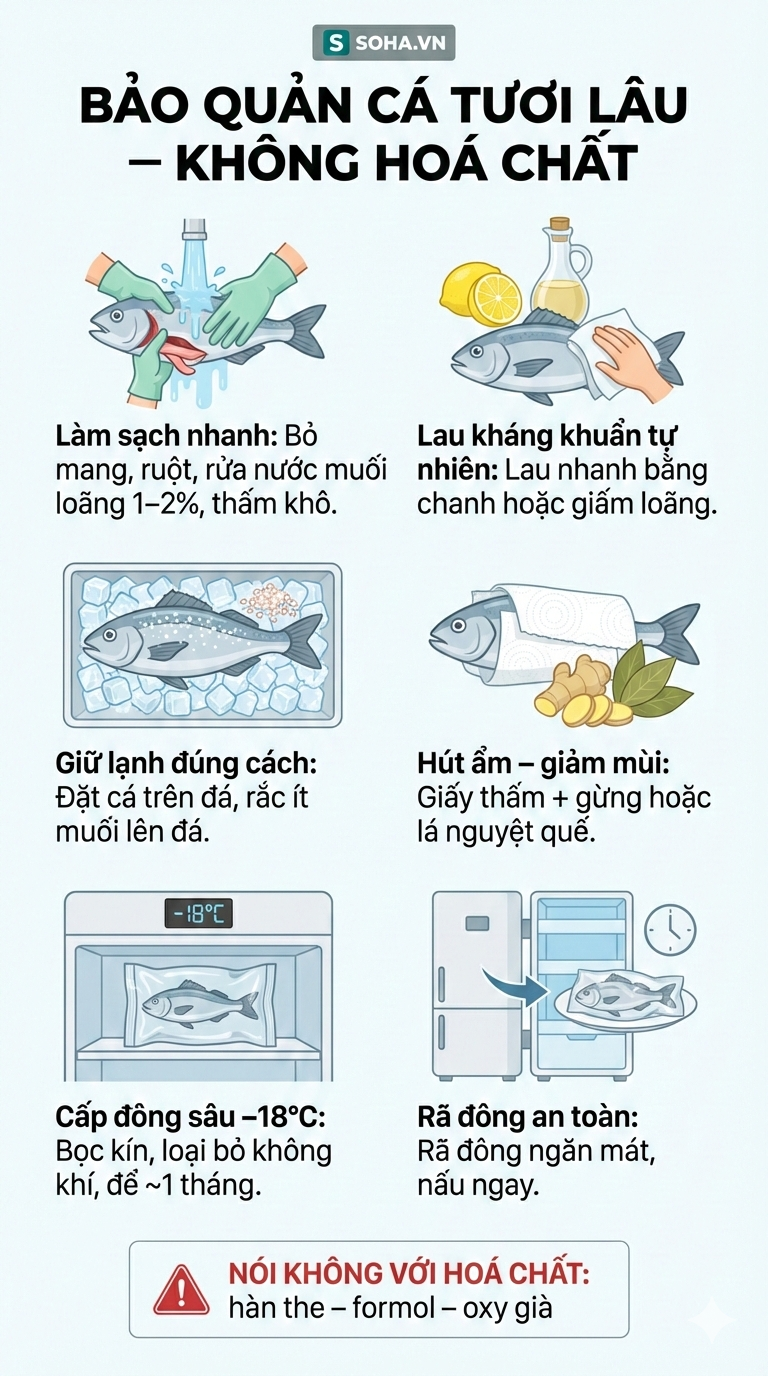 S SOHA.VN

BẢO QUẢN CÁ TƯƠI LÂU – KHÔNG HOÁ CHẤT

Làm sạch nhanh: Bỏ mang, ruột, rửa nước muối loãng 1–2%, thấm khô.

Lau kháng khuẩn tự nhiên: Lau nhanh bằng chanh hoặc giấm loãng.

Giữ lạnh đúng cách: Đặt cá trên đá, rắc ít muối lên đá.

Hút ẩm – giảm mùi: Giấy thấm + gừng hoặc lá nguyệt quế.

-18°C

Cấp đông sâu –18°C: Bọc kín, loại bỏ không khí, để ~1 tháng.

Rã đông an toàn: Rã đông ngăn mát, nấu ngay.

NÓI KHÔNG VỚI HOÁ CHẤT: hàn the – formol – oxy già